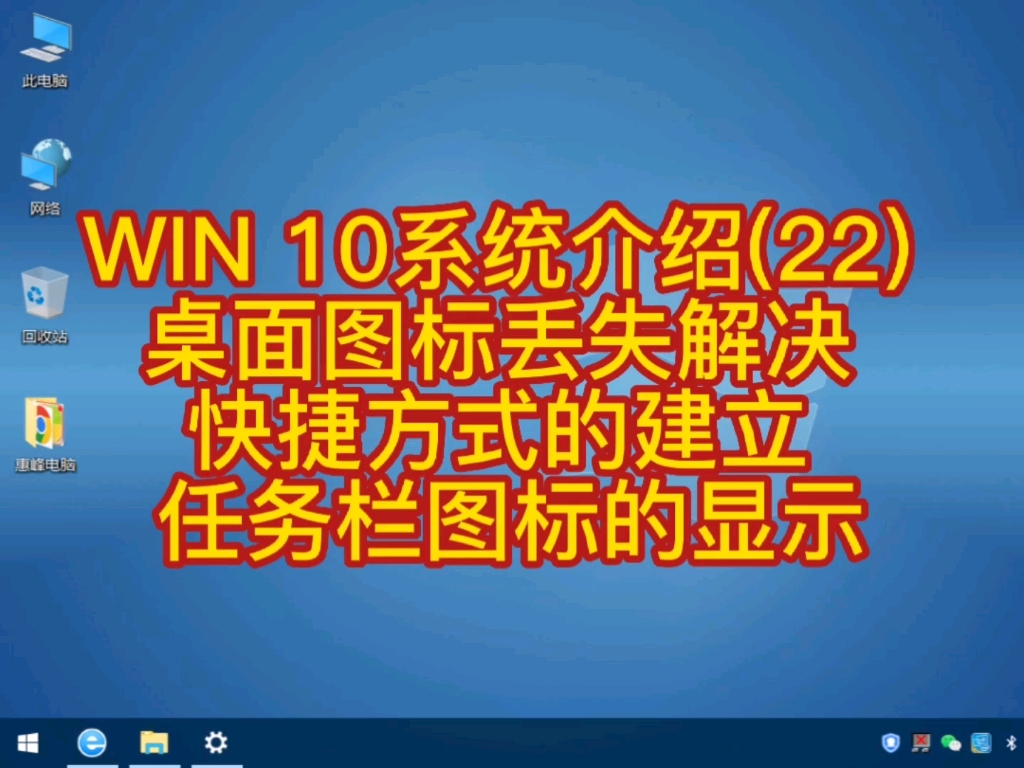 此电脑

网络

回收站

惠峰电脑

WIN 10系统介绍(22)
桌面图标丢失解决
快捷方式的建立
任务栏图标的显示